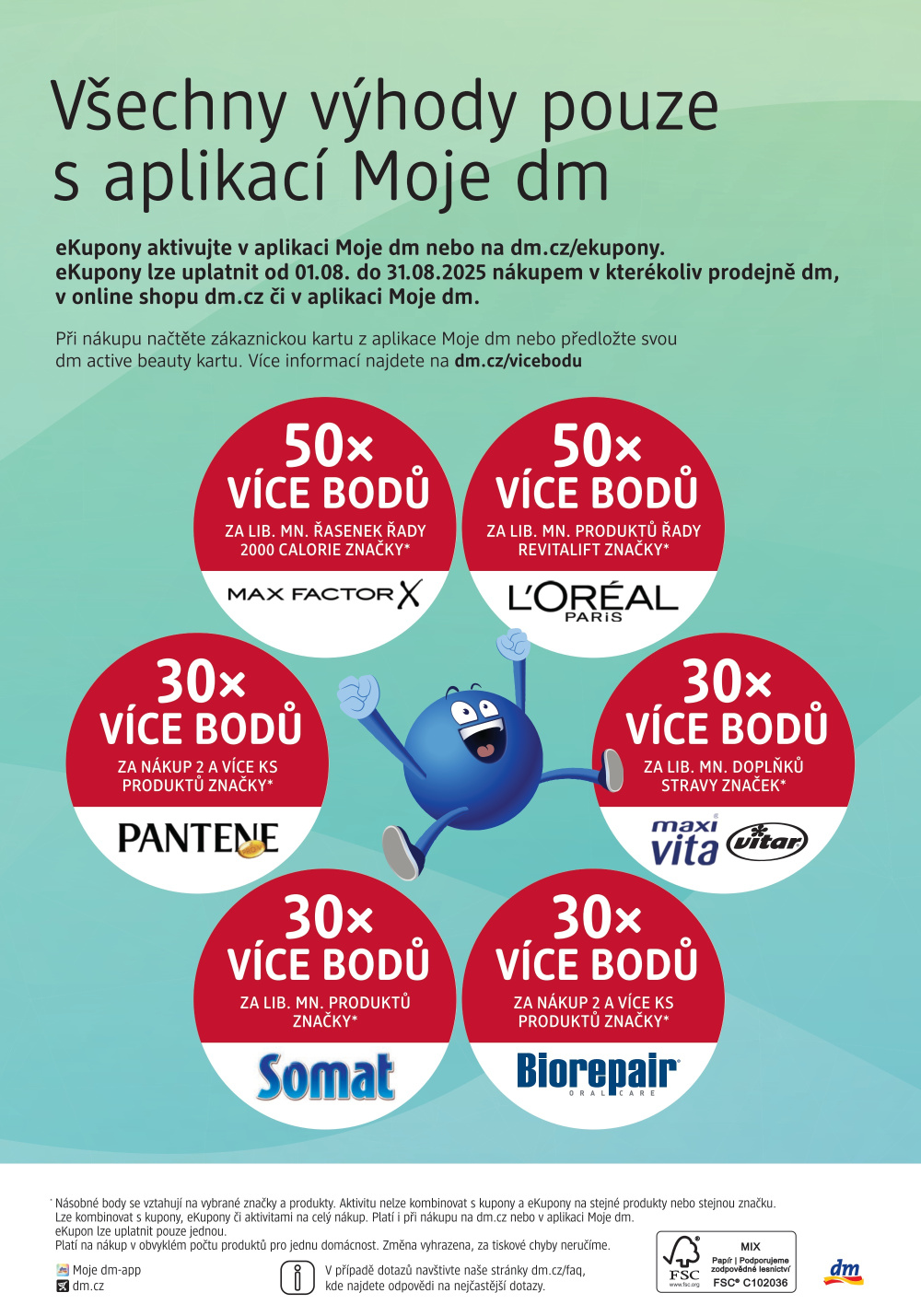 Všechny výhody pouze s aplikací Moje dm

eKupony aktivujte v aplikaci Moje dm nebo na dm.cz/ekupony.
eKupony lze uplatnit od 01.08. do 31.08.2025 nákupem v kterékoliv prodejně dm, v online shopu dm.cz či v aplikaci Moje dm.

Při nákupu načtěte zákaznickou kartu z aplikace Moje dm nebo předložte svou dm active beauty kartu. Více informací najdete na dm.cz/vicebodu

50× VÍCE BODŮ
ZA LIB. MN. ŘASENEK ŘADY 2000 CALORIE ZNAČKY*
MAX FACTOR X

50× VÍCE BODŮ
ZA LIB. MN. PRODUKTŮ ŘADY REVITALIFT ZNAČKY*
L'ORÉAL PARIS

30× VÍCE BODŮ
ZA NÁKUP 2 A VÍCE KS PRODUKTŮ ZNAČKY*
PANTENE

30× VÍCE BODŮ
ZA LIB. MN. DOPLŇKŮ STRAVY ZNAČEK*
maxi vita vitar

30× VÍCE BODŮ
ZA LIB. MN. PRODUKTŮ ZNAČKY*
Somat

30× VÍCE BODŮ
ZA NÁKUP 2 A VÍCE KS PRODUKTŮ ZNAČKY*
Biorepair ORAL CARE

* Násobné body se vztahují na vybrané značky a produkty. Aktivitu nelze kombinovat s kupony a eKupony na stejné produkty nebo stejnou značku. Lze kombinovat s kupony, eKupony či aktivitami na celý nákup. Platí i při nákupu na dm.cz nebo v aplikaci Moje dm.
eKupon lze uplatnit pouze jednou.
Platí na nákup v obvyklém počtu produktů pro jednu domácnost. Změna vyhrazena, za tiskové chyby neručíme.

Moje dm-app
dm.cz

V případě dotazů navštivte naše stránky dm.cz/faq, kde najdete odpovědi na nejčastější dotazy.

FSC www.fsc.org MIX Papír | Podporujeme zodpovědné lesnictví FSC® C102036

dm